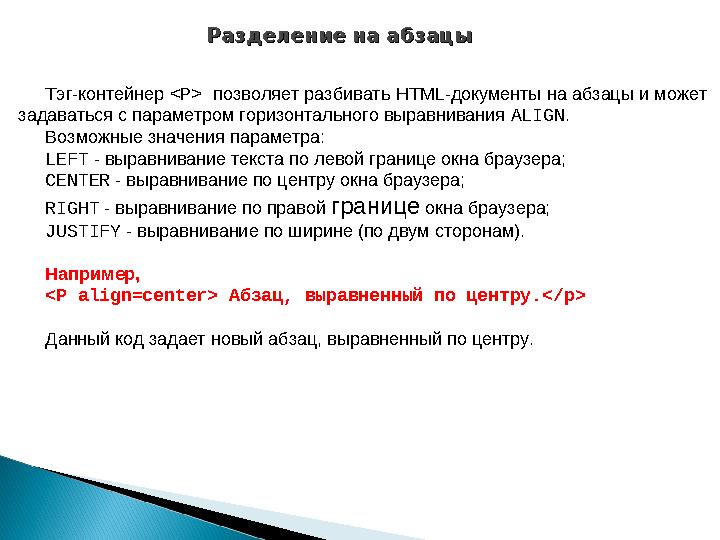 Разделение на абзацы

Тэг-контейнер <P> позволяет разбивать HTML-документы на абзацы и может задаваться с параметром горизонтального выравнивания ALIGN.
Возможные значения параметра:
LEFT - выравнивание текста по левой границе окна браузера;
CENTER - выравнивание по центру окна браузера;
RIGHT - выравнивание по правой границе окна браузера;
JUSTIFY - выравнивание по ширине (по двум сторонам).

Например,
<P align=center> Абзац, выравненный по центру.</p>

Данный код задает новый абзац, выравненный по центру.